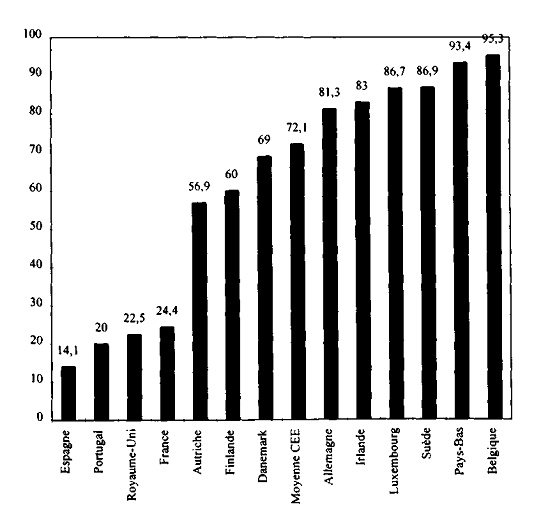 100
90
80
70
60
50
40
30
20
10
0

14,1
20
22,5
24,4
56,9
60
69
72,1
81,3
83
86,7
86,9
93,4
95,3

Espagne
Portugal
Royaume-Uni
France
Autriche
Finlande
Danemark
Moyenne CEE
Allemagne
Irlande
Luxembourg
Suède
Pays-Bas
Belgique